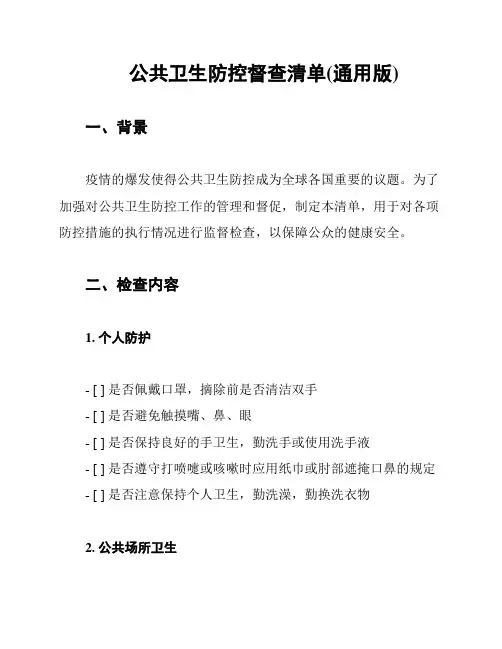 公共卫生防控督查清单(通用版)

一、背景

疫情的爆发使得公共卫生防控成为全球各国重要的议题。为了加强对公共卫生防控工作的管理和督促，制定本清单，用于对各项防控措施的执行情况进行监督检查，以保障公众的健康安全。

二、检查内容

1. 个人防护

- [ ] 是否佩戴口罩，摘除前是否清洁双手
- [ ] 是否避免触摸嘴、鼻、眼
- [ ] 是否保持良好的手卫生，勤洗手或使用洗手液
- [ ] 是否遵守打喷嚏或咳嗽时应用纸巾或肘部遮掩口鼻的规定
- [ ] 是否注意保持个人卫生，勤洗澡，勤换洗衣物

2. 公共场所卫生